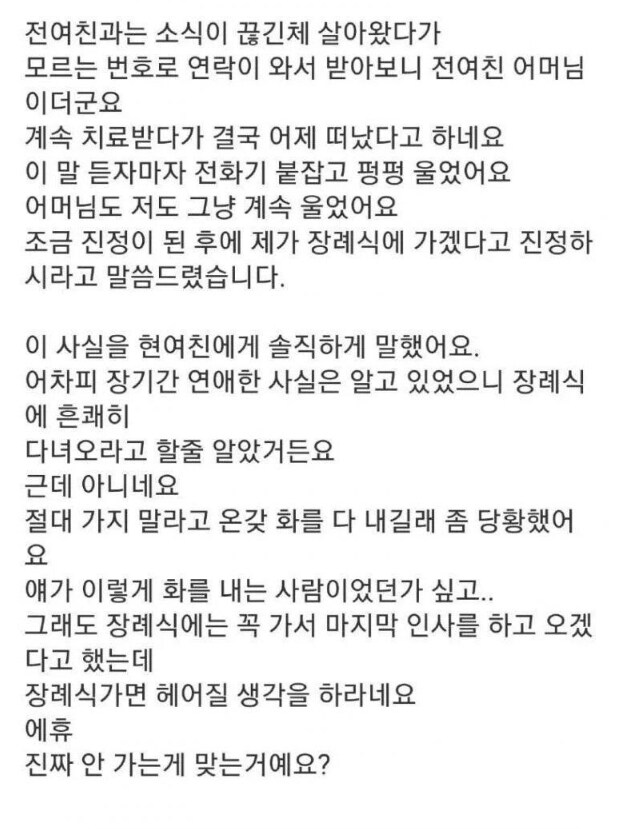 전여친과는 소식이 끊긴체 살아왔다가
모르는 번호로 연락이 와서 받아보니 전여친 어머님이더군요
계속 치료받다가 결국 어제 떠났다고 하네요
이 말 듣자마자 전화기 붙잡고 펑펑 울었어요
어머님도 저도 그냥 계속 울었어요
조금 진정이 된 후에 제가 장례식에 가겠다고 진정하시라고 말씀드렸습니다.

이 사실을 현여친에게 솔직하게 말했어요.
어차피 장기간 연애한 사실은 알고 있었으니 장례식에 흔쾌히
다녀오라고 할줄 알았거든요
근데 아니네요
절대 가지 말라고 온갖 화를 다 내길래 좀 당황했어요
얘가 이렇게 화를 내는 사람이었던가 싶고..
그래도 장례식에는 꼭 가서 마지막 인사를 하고 오겠다고 했는데
장례식가면 헤어질 생각을 하라네요
에휴
진짜 안 가는게 맞는거예요?